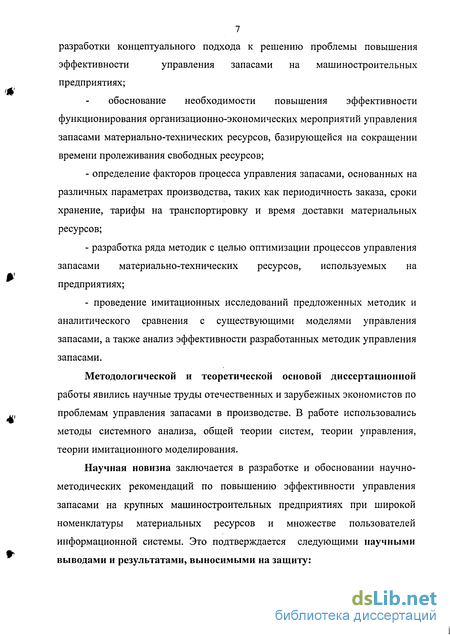 7

разработки концептуального подхода к решению проблемы повышения эффективности управления запасами на машиностроительных предприятиях;

- обоснование необходимости повышения эффективности функционирования организационно-экономических мероприятий управления запасами материально-технических ресурсов, базирующейся на сокращении времени пролеживания свободных ресурсов;

- определение факторов процесса управления запасами, основанных на различных параметрах производства, таких как периодичность заказа, сроки хранение, тарифы на транспортировку и время доставки материальных ресурсов;

- разработка ряда методик с целью оптимизации процессов управления запасами материально-технических ресурсов, используемых на предприятиях;

- проведение имитационных исследований предложенных методик и аналитического сравнения с существующими моделями управления запасами, а также анализ эффективности разработанных методик управления запасами.

Методологической и теоретической основой диссертационной работы явились научные труды отечественных и зарубежных экономистов по проблемам управления запасами в производстве. В работе использовались методы системного анализа, общей теории систем, теории управления, теории имитационного моделирования.

Научная новизна заключается в разработке и обосновании научно-методических рекомендаций по повышению эффективности управления запасами на крупных машиностроительных предприятиях при широкой номенклатуры материальных ресурсов и множестве пользователей информационной системы. Это подтверждается следующими научными выводами и результатами, выносимыми на защиту:

dsLib.net
библиотека диссертаций